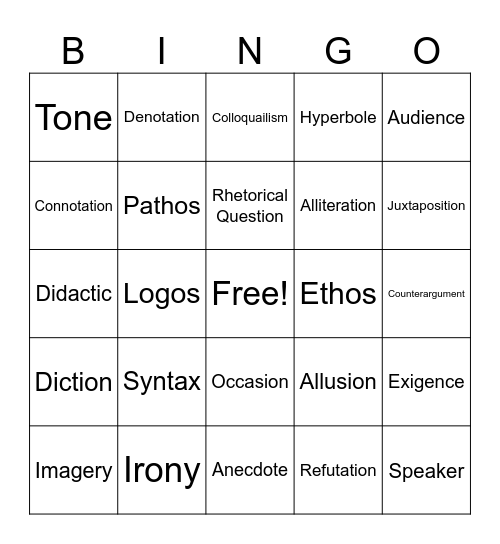 | B | I | N | G | O |
|---|---|---|---|---|
| Tone | Denotation | Colloquailism | Hyperbole | Audience |
| Connotation | Pathos | Rhetorical Question | Alliteration | Juxtaposition |
| Didactic | Logos | Free! | Ethos | Counterargument |
| Diction | Syntax | Occasion | Allusion | Exigence |
| Imagery | Irony | Anecdote | Refutation | Speaker |